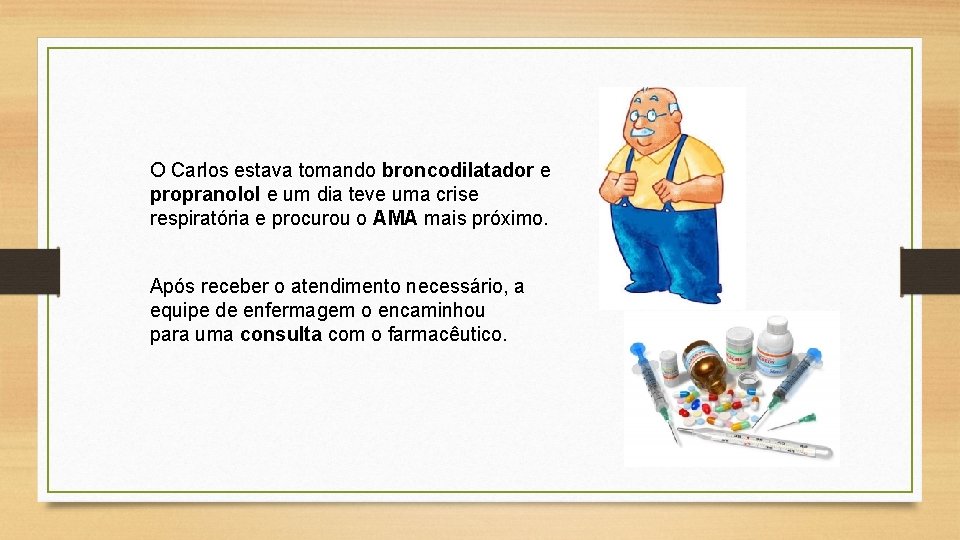 O Carlos estava tomando broncodilatador e propranolol e um dia teve uma crise respiratória e procurou o AMA mais próximo.

Após receber o atendimento necessário, a equipe de enfermagem o encaminhou para uma consulta com o farmacêutico.